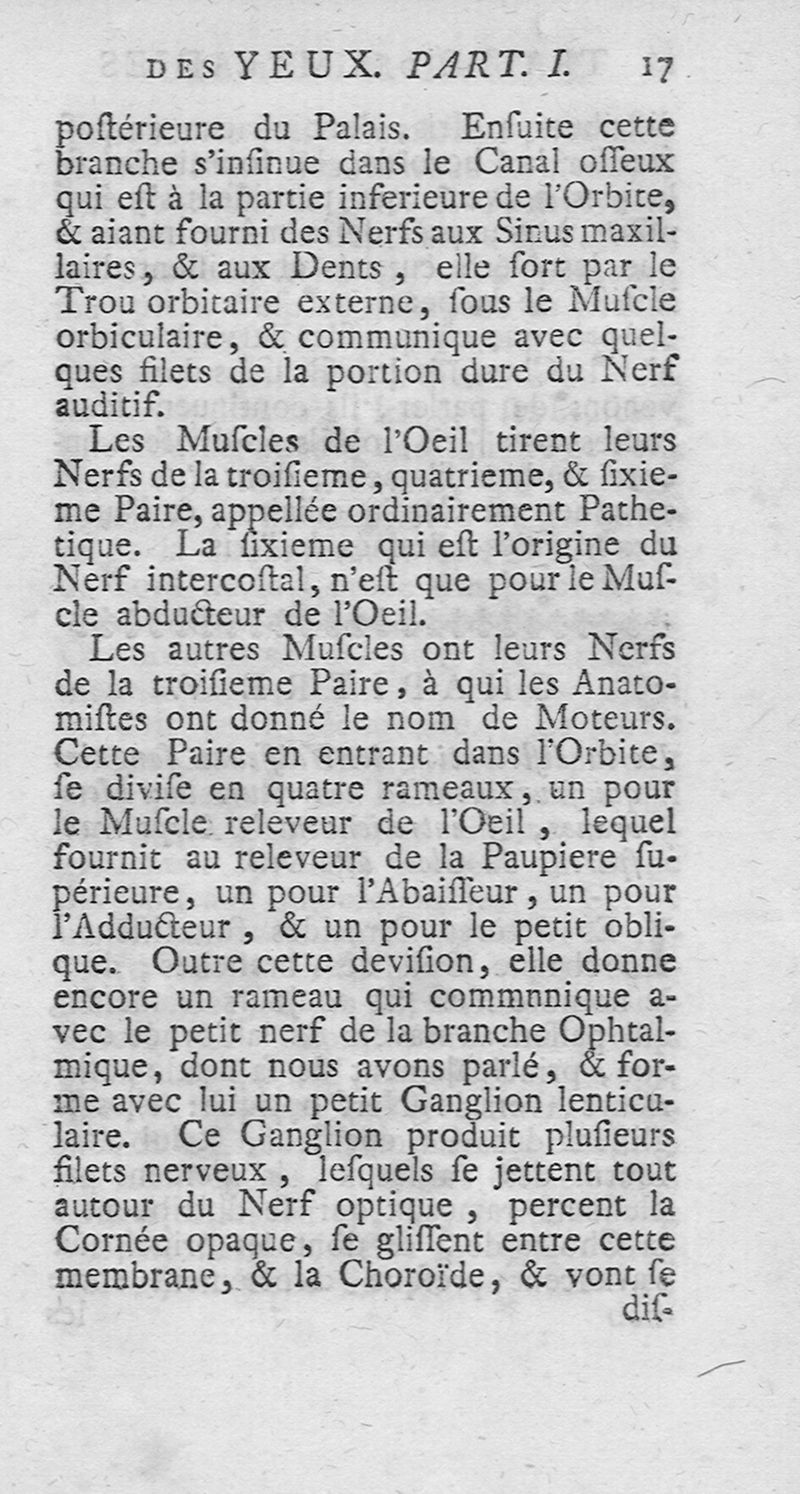 DES YEUX. PART. I. 17

poſtérieure du Palais. Enſuite cette branche s'inſinue dans le Canal oſſeux qui eſt à la partie inferieure de l'Orbite, & aiant fourni des Nerfs aux Sinus maxillaires, & aux Dents, elle ſort par le Trou orbitaire externe, ſous le Muſcle orbiculaire, & communique avec quelques filets de la portion dure du Nerf auditif.

Les Muſcles de l'Oeil tirent leurs Nerfs de la troiſieme, quatrieme, & ſixieme Paire, appellée ordinairement Pathetique. La ſixieme qui eſt l'origine du Nerf intercoſtal, n'eſt que pour le Muſcle abducteur de l'Oeil.

Les autres Muſcles ont leurs Nerfs de la troiſieme Paire, à qui les Anatomiſtes ont donné le nom de Moteurs. Cette Paire en entrant dans l'Orbite, ſe diviſe en quatre rameaux, un pour le Muſcle releveur de l'Oeil, lequel fournit au releveur de la Paupiere ſupérieure, un pour l'Abaiſſeur, un pour l'Adducteur, & un pour le petit oblique. Outre cette deviſion, elle donne encore un rameau qui commnnique avec le petit nerf de la branche Ophtalmique, dont nous avons parlé, & forme avec lui un petit Ganglion lenticulaire. Ce Ganglion produit pluſieurs filets nerveux, leſquels ſe jettent tout autour du Nerf optique, percent la Cornée opaque, ſe gliſſent entre cette membrane, & la Choroïde, & vont ſe diſ-